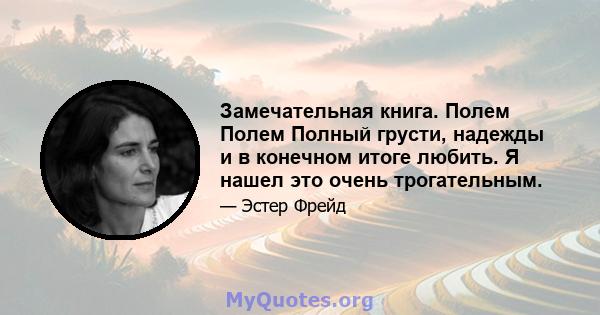 Замечательная книга. Полем Полем Полный грусти, надежды и в конечном итоге любить. Я нашел это очень трогательным.

— Эстер Фрейд

MyQuotes.org